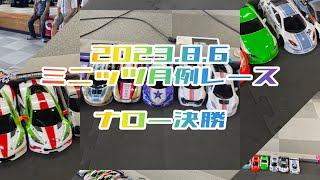 2023.8.6
ミニッツ月例レース
ナロー決勝